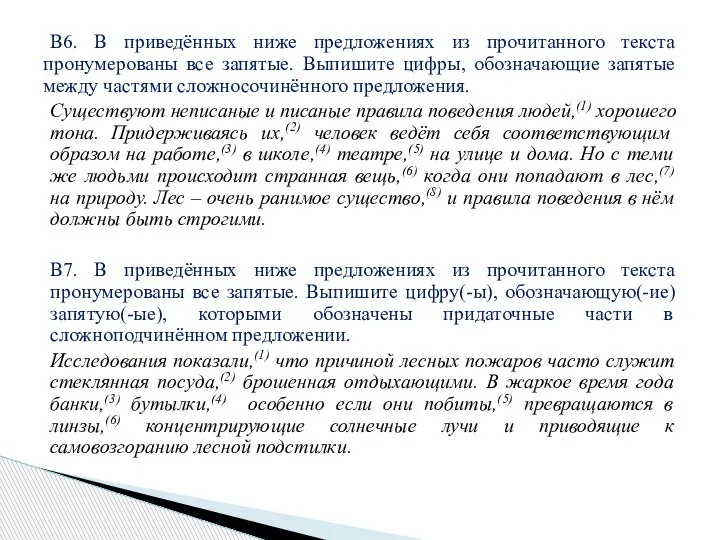 В6. В приведённых ниже предложениях из прочитанного текста пронумерованы все запятые. Выпишите цифры, обозначающие запятые между частями сложносочинённого предложения.

Существуют неписаные и писаные правила поведения людей,$^{(1)}$ хорошего тона. Придерживаясь их,$^{(2)}$ человек ведёт себя соответствующим образом на работе,$^{(3)}$ в школе,$^{(4)}$ театре,$^{(5)}$ на улице и дома. Но с теми же людьми происходит странная вещь,$^{(6)}$ когда они попадают в лес,$^{(7)}$ на природу. Лес – очень ранимое существо,$^{(8)}$ и правила поведения в нём должны быть строгими.

В7. В приведённых ниже предложениях из прочитанного текста пронумерованы все запятые. Выпишите цифру(-ы), обозначающую(-ие) запятую(-ые), которыми обозначены придаточные части в сложноподчинённом предложении.

Исследования показали,$^{(1)}$ что причиной лесных пожаров часто служит стеклянная посуда,$^{(2)}$ брошенная отдыхающими. В жаркое время года банки,$^{(3)}$ бутылки,$^{(4)}$ особенно если они побиты,$^{(5)}$ превращаются в линзы,$^{(6)}$ концентрирующие солнечные лучи и приводящие к самовозгоранию лесной подстилки.